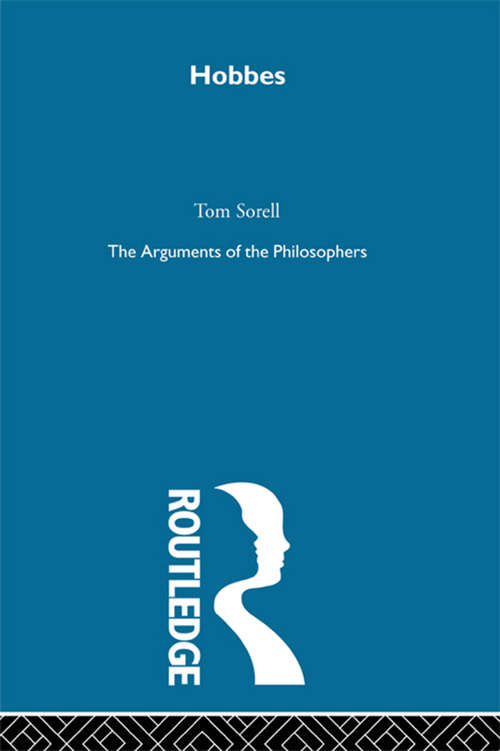 Hobbes

Tom Sorell

The Arguments of the Philosophers

ROUTLEDGE